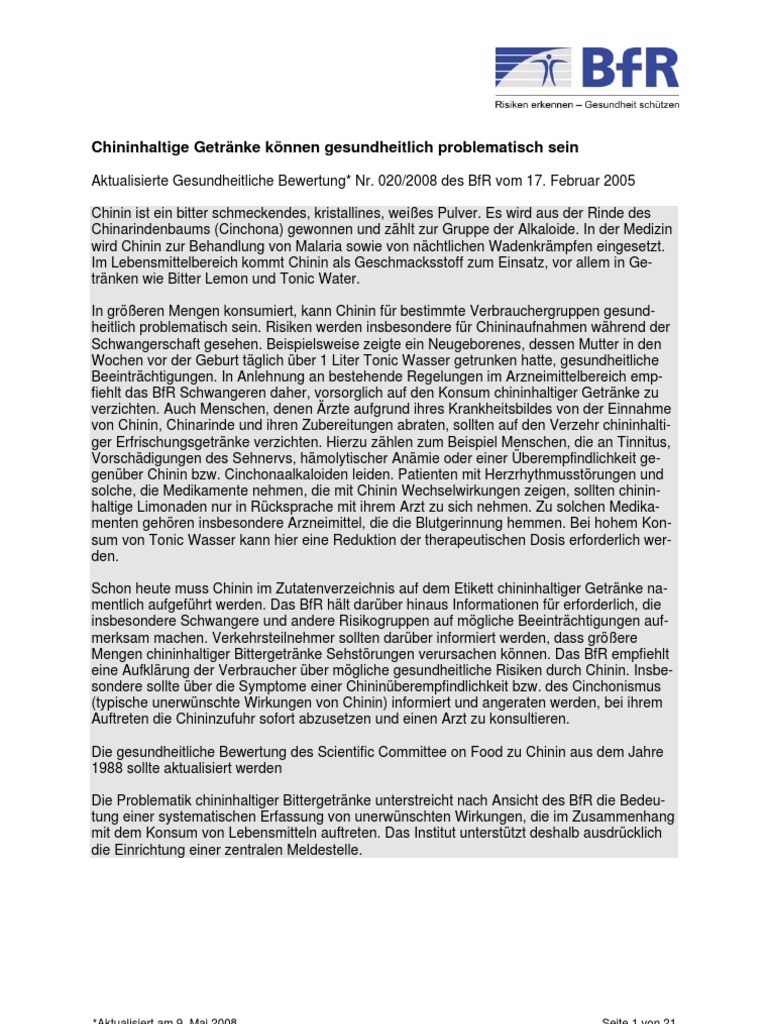 BfR

Risiken erkennen – Gesundheit schützen

Chininhaltige Getränke können gesundheitlich problematisch sein

Aktualisierte Gesundheitliche Bewertung* Nr. 020/2008 des BfR vom 17. Februar 2005

Chinin ist ein bitter schmeckendes, kristallines, weißes Pulver. Es wird aus der Rinde des Chinarindenbaums (Cinchona) gewonnen und zählt zur Gruppe der Alkaloide. In der Medizin wird Chinin zur Behandlung von Malaria sowie von nächtlichen Wadenkrämpfen eingesetzt. Im Lebensmittelbereich kommt Chinin als Geschmacksstoff zum Einsatz, vor allem in Getränken wie Bitter Lemon und Tonic Water.

In größeren Mengen konsumiert, kann Chinin für bestimmte Verbrauchergruppen gesundheitlich problematisch sein. Risiken werden insbesondere für Chininaufnahmen während der Schwangerschaft gesehen. Beispielsweise zeigte ein Neugeborenes, dessen Mutter in den Wochen vor der Geburt täglich über 1 Liter Tonic Wasser getrunken hatte, gesundheitliche Beeinträchtigungen. In Anlehnung an bestehende Regelungen im Arzneimittelbereich empfiehlt das BfR Schwangeren daher, vorsorglich auf den Konsum chininhaltiger Getränke zu verzichten. Auch Menschen, denen Ärzte aufgrund ihres Krankheitsbildes von der Einnahme von Chinin, Chinarinde und ihren Zubereitungen abraten, sollten auf den Verzehr chininhaltiger Erfrischungsgetränke verzichten. Hierzu zählen zum Beispiel Menschen, die an Tinnitus, Vorschädigungen des Sehnervs, hämolytischer Anämie oder einer Überempfindlichkeit gegenüber Chinin bzw. Cinchonaalkaloiden leiden. Patienten mit Herzrhythmusstörungen und solche, die Medikamente nehmen, die mit Chinin Wechselwirkungen zeigen, sollten chininhaltige Limonaden nur in Rücksprache mit ihrem Arzt zu sich nehmen. Zu solchen Medikamenten gehören insbesondere Arzneimittel, die die Blutgerinnung hemmen. Bei hohem Konsum von Tonic Wasser kann hier eine Reduktion der therapeutischen Dosis erforderlich werden.

Schon heute muss Chinin im Zutatenverzeichnis auf dem Etikett chininhaltiger Getränke namentlich aufgeführt werden. Das BfR hält darüber hinaus Informationen für erforderlich, die insbesondere Schwangere und andere Risikogruppen auf mögliche Beeinträchtigungen aufmerksam machen. Verkehrsteilnehmer sollten darüber informiert werden, dass größere Mengen chininhaltiger Bittergetränke Sehstörungen verursachen können. Das BfR empfiehlt eine Aufklärung der Verbraucher über mögliche gesundheitliche Risiken durch Chinin. Insbesondere sollte über die Symptome einer Chininüberempfindlichkeit bzw. des Cinchonismus (typische unerwünschte Wirkungen von Chinin) informiert und angeraten werden, bei ihrem Auftreten die Chininzufuhr sofort abzusetzen und einen Arzt zu konsultieren.

Die gesundheitliche Bewertung des Scientific Committee on Food zu Chinin aus dem Jahre 1988 sollte aktualisiert werden

Die Problematik chininhaltiger Bittergetränke unterstreicht nach Ansicht des BfR die Bedeutung einer systematischen Erfassung von unerwünschten Wirkungen, die im Zusammenhang mit dem Konsum von Lebensmitteln auftreten. Das Institut unterstützt deshalb ausdrücklich die Einrichtung einer zentralen Meldestelle.

*Aktualisiert am 9. Mai 2008

Seite 1 von 21